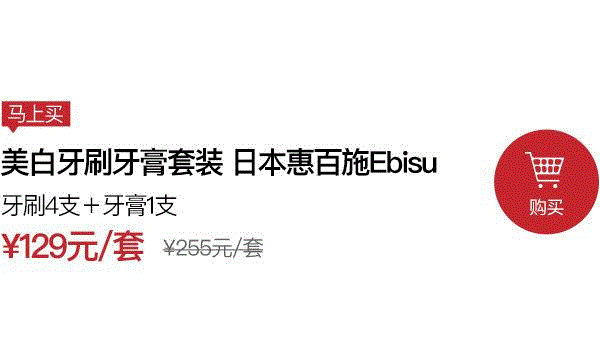 马上买

美白牙刷牙膏套装 日本惠百施Ebisu

牙刷4支＋牙膏1支

¥129元/套 ¥255元/套

购买